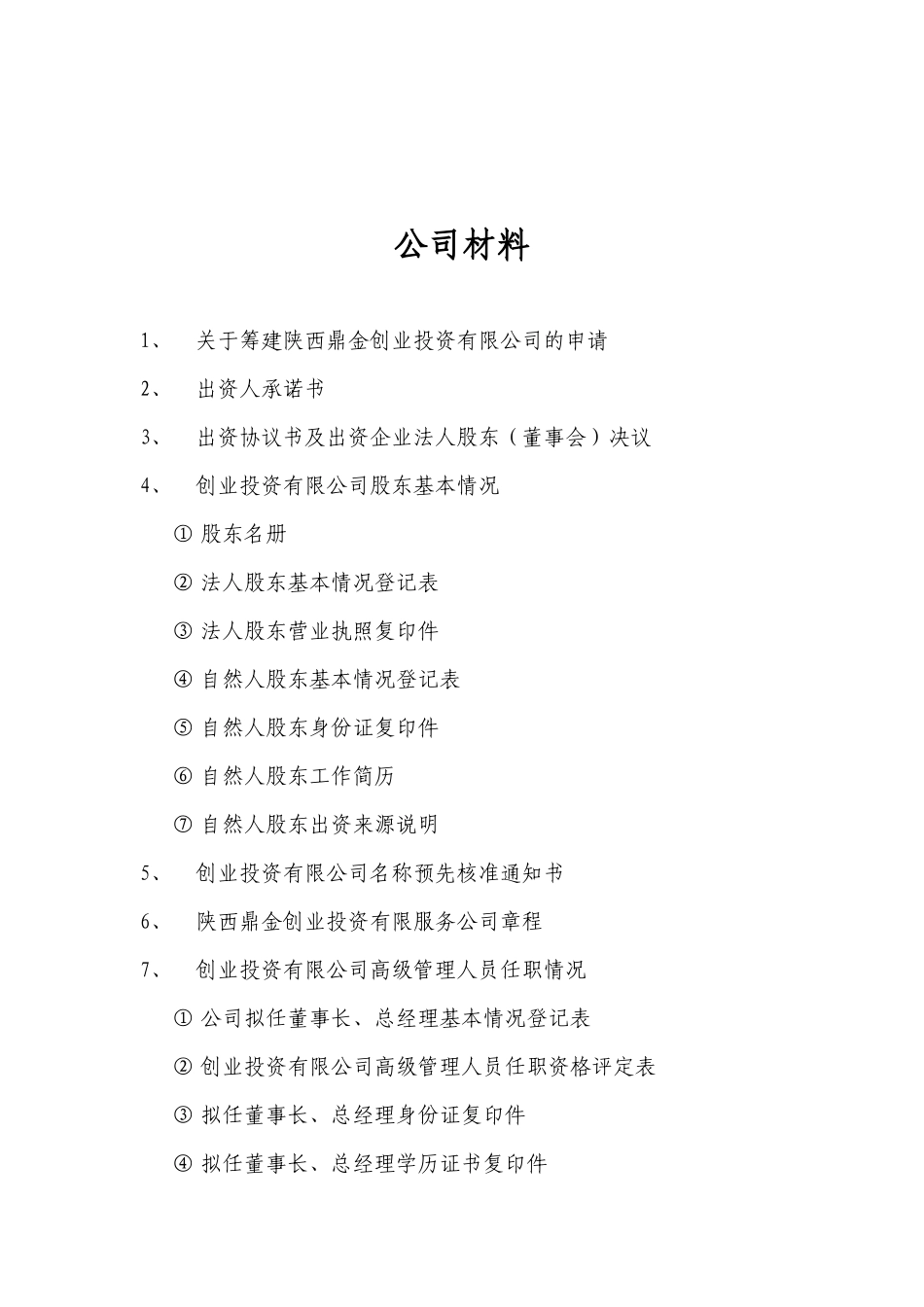 公司材料

1、 关于筹建陕西鼎金创业投资有限公司的申请

2、 出资人承诺书

3、 出资协议书及出资企业法人股东（董事会）决议

4、 创业投资有限公司股东基本情况

① 股东名册

② 法人股东基本情况登记表

③ 法人股东营业执照复印件

④ 自然人股东基本情况登记表

⑤ 自然人股东身份证复印件

⑥ 自然人股东工作简历

⑦ 自然人股东出资来源说明

5、 创业投资有限公司名称预先核准通知书

6、 陕西鼎金创业投资有限服务公司章程

7、 创业投资有限公司高级管理人员任职情况

① 公司拟任董事长、总经理基本情况登记表

② 创业投资有限公司高级管理人员任职资格评定表

③ 拟任董事长、总经理身份证复印件

④ 拟任董事长、总经理学历证书复印件